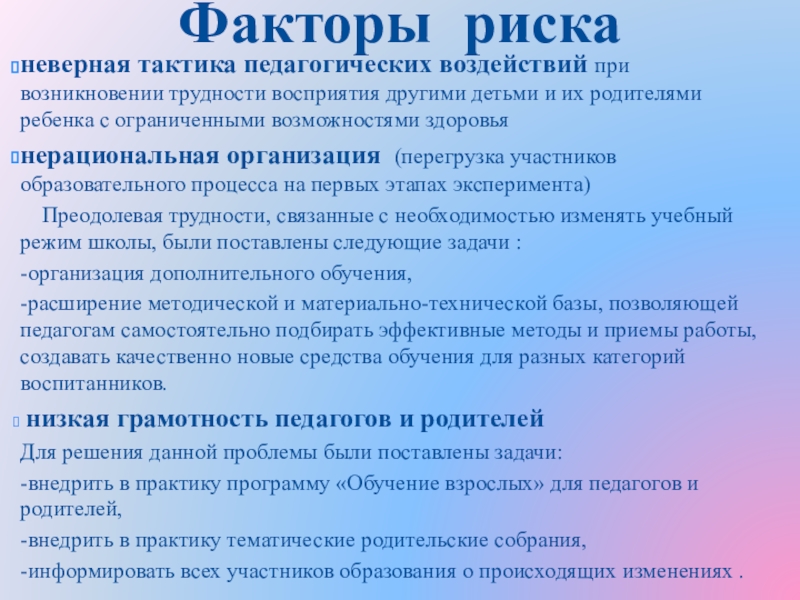 Факторы риска

неверная тактика педагогических воздействий при возникновении трудности восприятия другими детьми и их родителями ребенка с ограниченными возможностями здоровья

нерациональная организация (перегрузка участников образовательного процесса на первых этапах эксперимента)

Преодолевая трудности, связанные с необходимостью изменять учебный режим школы, были поставлены следующие задачи :

-организация дополнительного обучения,

-расширение методической и материально-технической базы, позволяющей педагогам самостоятельно подбирать эффективные методы и приемы работы, создавать качественно новые средства обучения для разных категорий воспитанников.

низкая грамотность педагогов и родителей

Для решения данной проблемы были поставлены задачи:

-внедрить в практику программу «Обучение взрослых» для педагогов и родителей,

-внедрить в практику тематические родительские собрания,

-информировать всех участников образования о происходящих изменениях .